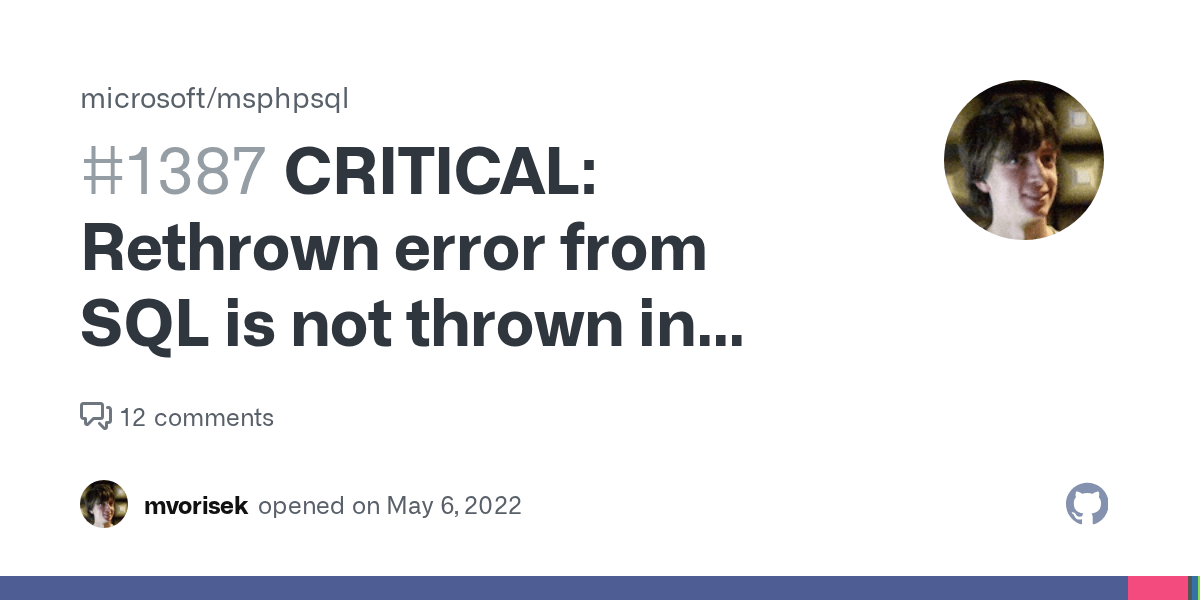 microsoft/msphpsql

#1387 CRITICAL: Rethrown error from SQL is not thrown in...

12 comments

mvorisek opened on May 6, 2022